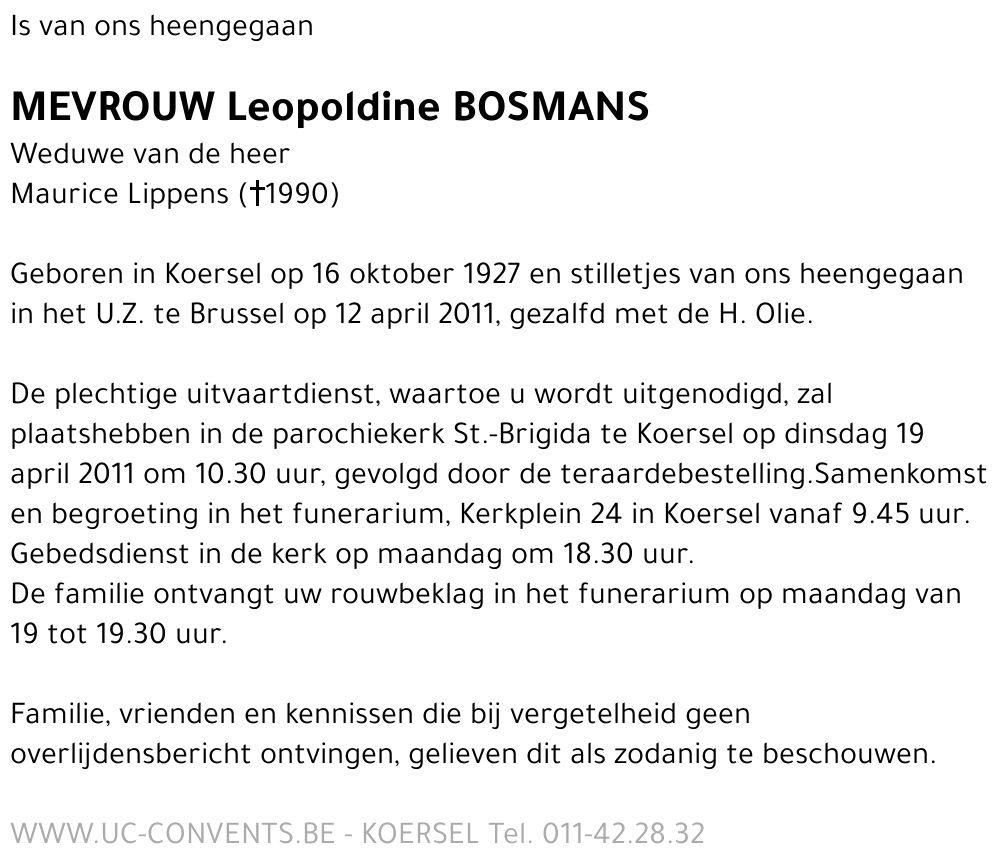 Is van ons heengegaan

MEVROUW Leopoldine BOSMANS
Weduwe van de heer
Maurice Lippens (†1990)

Geboren in Koersel op 16 oktober 1927 en stilletjes van ons heengegaan in het U.Z. te Brussel op 12 april 2011, gezalfd met de H. Olie.

De plechtige uitvaartdienst, waartoe u wordt uitgenodigd, zal plaatshebben in de parochiekerk St.-Brigida te Koersel op dinsdag 19 april 2011 om 10.30 uur, gevolgd door de teraardebestelling.Samenkomst en begroeting in het funerarium, Kerkplein 24 in Koersel vanaf 9.45 uur.
Gebedsdienst in de kerk op maandag om 18.30 uur.
De familie ontvangt uw rouwbeklag in het funerarium op maandag van 19 tot 19.30 uur.

Familie, vrienden en kennissen die bij vergetelheid geen overlijdensbericht ontvingen, gelieven dit als zodanig te beschouwen.

WWW.UC-CONVENTS.BE - KOERSEL Tel. 011-42.28.32